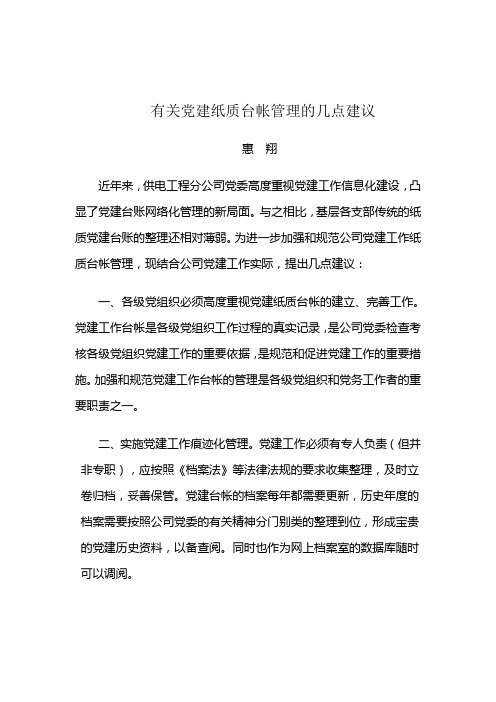 有关党建纸质台帐管理的几点建议

惠　翔

近年来，供电工程分公司党委高度重视党建工作信息化建设，凸显了党建台账网络化管理的新局面。与之相比，基层各支部传统的纸质党建台账的整理还相对薄弱。为进一步加强和规范公司党建工作纸质台帐管理，现结合公司党建工作实际，提出几点建议：

一、各级党组织必须高度重视党建纸质台帐的建立、完善工作。党建工作台帐是各级党组织工作过程的真实记录，是公司党委检查考核各级党组织党建工作的重要依据，是规范和促进党建工作的重要措施。加强和规范党建工作台帐的管理是各级党组织和党务工作者的重要职责之一。

二、实施党建工作痕迹化管理。党建工作必须有专人负责（但并非专职），应按照《档案法》等法律法规的要求收集整理，及时立卷归档，妥善保管。党建台帐的档案每年都需要更新，历史年度的档案需要按照公司党委的有关精神分门别类的整理到位，形成宝贵的党建历史资料，以备查阅。同时也作为网上档案室的数据库随时可以调阅。